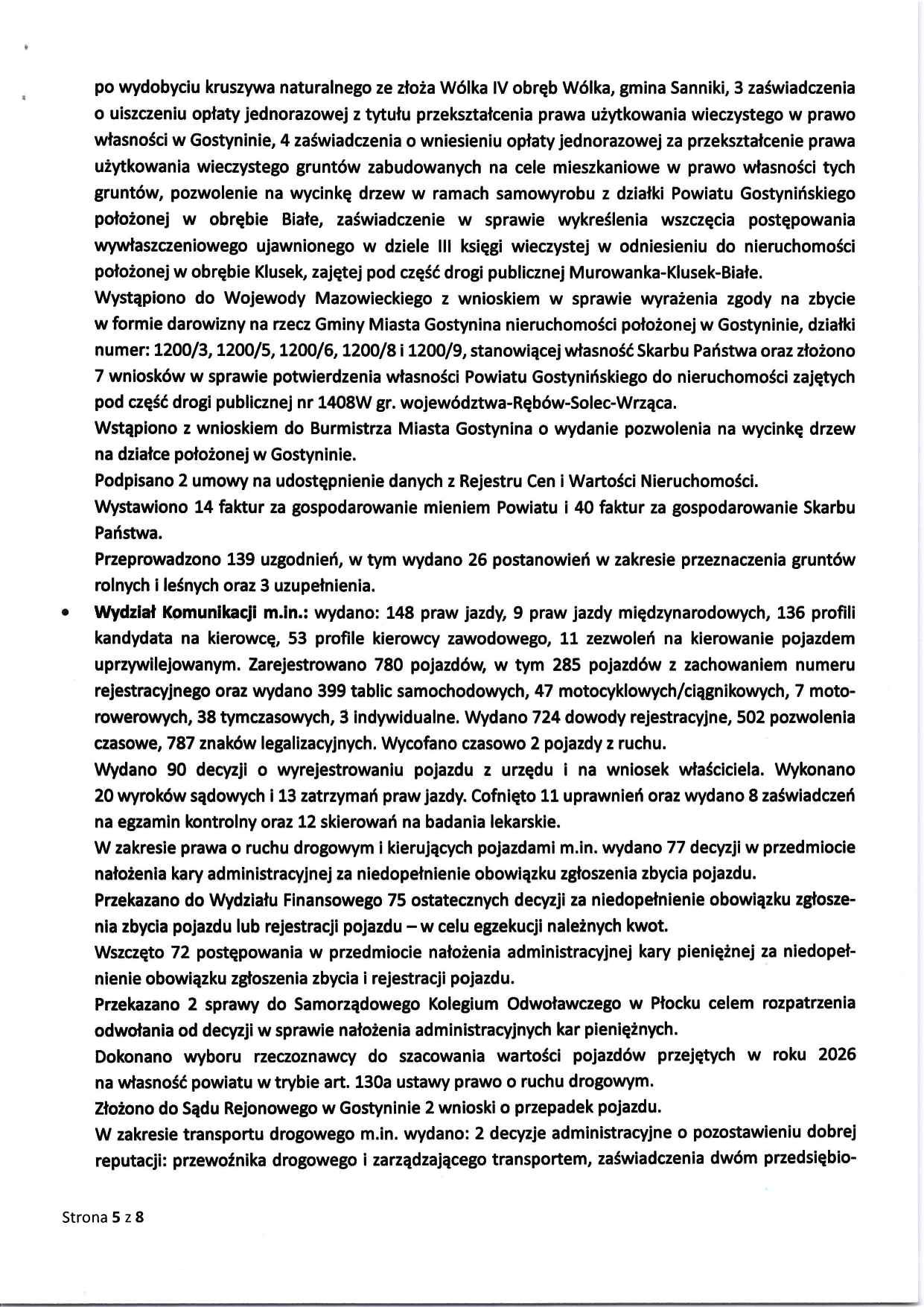 po wydobyciu kruszywa naturalnego ze złoża Wólka IV obręb Wólka, gmina Sanniki, 3 zaświadczenia o uiszczeniu opłaty jednorazowej z tytułu przekształcenia prawa użytkowania wieczystego w prawo własności w Gostyninie, 4 zaświadczenia o wniesieniu opłaty jednorazowej za przekształcenie prawa użytkowania wieczystego gruntów zabudowanych na cele mieszkaniowe w prawo własności tych gruntów, pozwolenie na wycinkę drzew w ramach samowyrobu z działki Powiatu Gostynińskiego położonej w obrębie Białe, zaświadczenie w sprawie wykreślenia wszczęcia postępowania wywłaszczeniowego ujawnionego w dziele III księgi wieczystej w odniesieniu do nieruchomości położonej w obrębie Klusek, zajętej pod część drogi publicznej Murowanka-Klusek-Białe.
Wystąpiono do Wojewody Mazowieckiego z wnioskiem w sprawie wyrażenia zgody na zbycie w formie darowizny na rzecz Gminy Miasta Gostynina nieruchomości położonej w Gostyninie, działki numer: 1200/3, 1200/5, 1200/6, 1200/8 i 1200/9, stanowiącej własność Skarbu Państwa oraz złożono 7 wniosków w sprawie potwierdzenia własności Powiatu Gostynińskiego do nieruchomości zajętych pod część drogi publicznej nr 1408W gr. województwa-Rębów-Solec-Wrząca.
Wstąpiono z wnioskiem do Burmistrza Miasta Gostynina o wydanie pozwolenia na wycinkę drzew na działce położonej w Gostyninie.
Podpisano 2 umowy na udostępnienie danych z Rejestru Cen i Wartości Nieruchomości.
Wystawiono 14 faktur za gospodarowanie mieniem Powiatu i 40 faktur za gospodarowanie Skarbu Państwa.
Przeprowadzono 139 uzgodnień, w tym wydano 26 postanowień w zakresie przeznaczenia gruntów rolnych i leśnych oraz 3 uzupełnienia.
• Wydział Komunikacji m.in.: wydano: 148 praw jazdy, 9 praw jazdy międzynarodowych, 136 profili kandydata na kierowcę, 53 profile kierowcy zawodowego, 11 zezwoleń na kierowanie pojazdem uprzywilejowanym. Zarejestrowano 780 pojazdów, w tym 285 pojazdów z zachowaniem numeru rejestracyjnego oraz wydano 399 tablic samochodowych, 47 motocyklowych/ciągnikowych, 7 motorowerowych, 38 tymczasowych, 3 indywidualne. Wydano 724 dowody rejestracyjne, 502 pozwolenia czasowe, 787 znaków legalizacyjnych. Wycofano czasowo 2 pojazdy z ruchu.
Wydano 90 decyzji o wyrejestrowaniu pojazdu z urzędu i na wniosek właściciela. Wykonano 20 wyroków sądowych i 13 zatrzymań praw jazdy. Cofnięto 11 uprawnień oraz wydano 8 zaświadczeń na egzamin kontrolny oraz 12 skierowań na badania lekarskie.
W zakresie prawa o ruchu drogowym i kierujących pojazdami m.in. wydano 77 decyzji w przedmiocie nałożenia kary administracyjnej za niedopełnienie obowiązku zgłoszenia zbycia pojazdu.
Przekazano do Wydziału Finansowego 75 ostatecznych decyzji za niedopełnienie obowiązku zgłoszenia zbycia pojazdu lub rejestracji pojazdu – w celu egzekucji należnych kwot.
Wszczęto 72 postępowania w przedmiocie nałożenia administracyjnej kary pieniężnej za niedopełnienie obowiązku zgłoszenia zbycia i rejestracji pojazdu.
Przekazano 2 sprawy do Samorządowego Kolegium Odwoławczego w Płocku celem rozpatrzenia odwołania od decyzji w sprawie nałożenia administracyjnych kar pieniężnych.
Dokonano wyboru rzeczoznawcy do szacowania wartości pojazdów przejętych w roku 2026 na własność powiatu w trybie art. 130a ustawy prawo o ruchu drogowym.
Złożono do Sądu Rejonowego w Gostyninie 2 wnioski o przepadek pojazdu.
W zakresie transportu drogowego m.in. wydano: 2 decyzje administracyjne o pozostawieniu dobrej reputacji: przewoźnika drogowego i zarządzającego transportem, zaświadczenia dwóm przedsiębio-

Strona 5 z 8